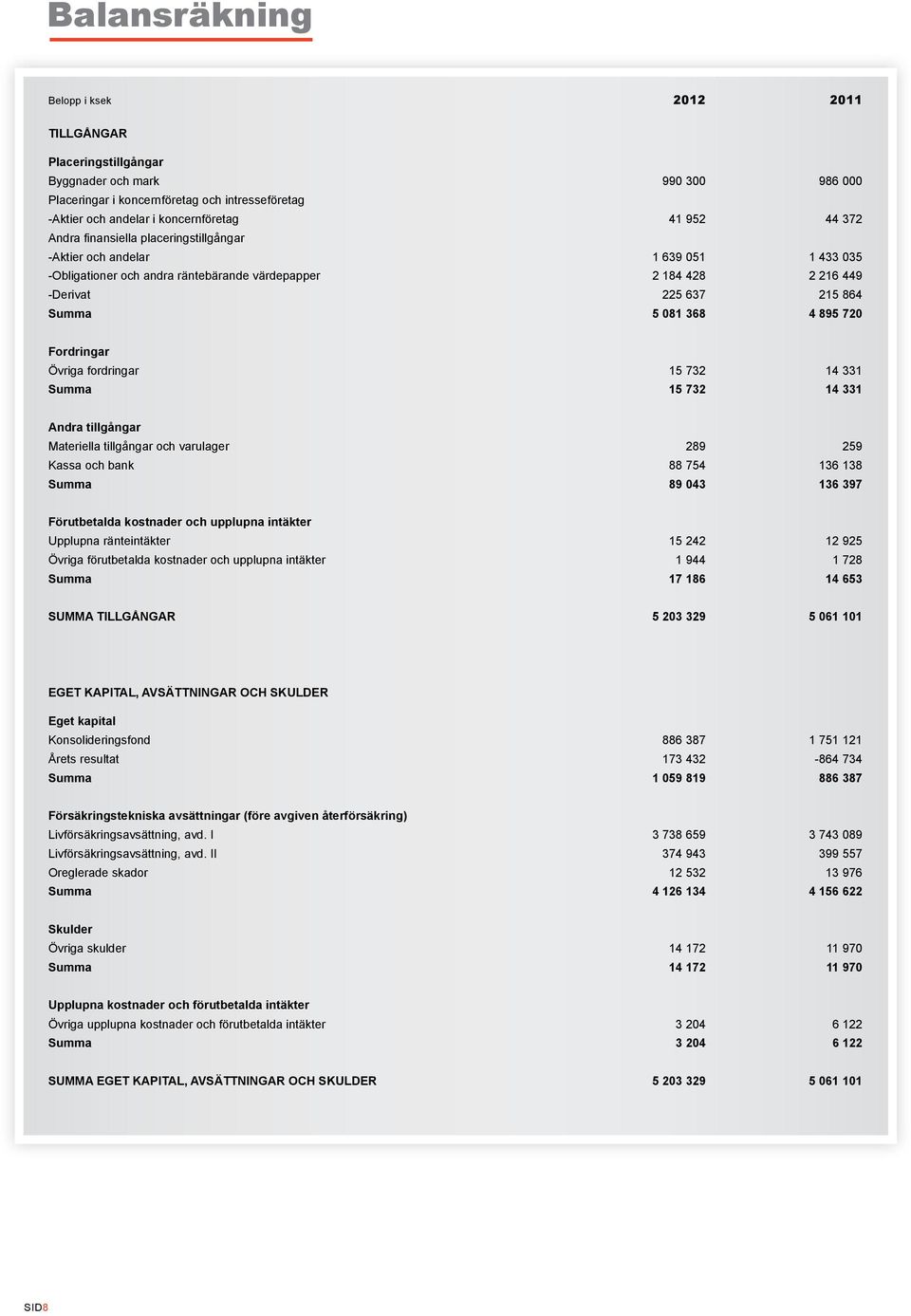 Balansräkning

| Belopp i ksek | 2012 | 2011 |
|---|---|---|
| TILLGÅNGAR | | |
| Placeringstillgångar | | |
| Byggnader och mark | 990 300 | 986 000 |
| Placeringar i koncernföretag och intresseföretag | | |
| -Aktier och andelar i koncernföretag | 41 952 | 44 372 |
| Andra finansiella placeringstillgångar | | |
| -Aktier och andelar | 1 639 051 | 1 433 035 |
| -Obligationer och andra räntebärande värdepapper | 2 184 428 | 2 216 449 |
| -Derivat | 225 637 | 215 864 |
| Summa | 5 081 368 | 4 895 720 |
| Fordringar | | |
| Övriga fordringar | 15 732 | 14 331 |
| Summa | 15 732 | 14 331 |
| Andra tillgångar | | |
| Materiella tillgångar och varulager | 289 | 259 |
| Kassa och bank | 88 754 | 136 138 |
| Summa | 89 043 | 136 397 |
| Förutbetalda kostnader och upplupna intäkter | | |
| Upplupna ränteintäkter | 15 242 | 12 925 |
| Övriga förutbetalda kostnader och upplupna intäkter | 1 944 | 1 728 |
| Summa | 17 186 | 14 653 |
| SUMMA TILLGÅNGAR | 5 203 329 | 5 061 101 |
| EGET KAPITAL, AVSÄTTNINGAR OCH SKULDER | | |
| Eget kapital | | |
| Konsolideringsfond | 886 387 | 1 751 121 |
| Årets resultat | 173 432 | -864 734 |
| Summa | 1 059 819 | 886 387 |
| Försäkringstekniska avsättningar (före avgiven återförsäkring) | | |
| Livförsäkringsavsättning, avd. I | 3 738 659 | 3 743 089 |
| Livförsäkringsavsättning, avd. II | 374 943 | 399 557 |
| Oreglerade skador | 12 532 | 13 976 |
| Summa | 4 126 134 | 4 156 622 |
| Skulder | | |
| Övriga skulder | 14 172 | 11 970 |
| Summa | 14 172 | 11 970 |
| Upplupna kostnader och förutbetalda intäkter | | |
| Övriga upplupna kostnader och förutbetalda intäkter | 3 204 | 6 122 |
| Summa | 3 204 | 6 122 |
| SUMMA EGET KAPITAL, AVSÄTTNINGAR OCH SKULDER | 5 203 329 | 5 061 101 |

SID8